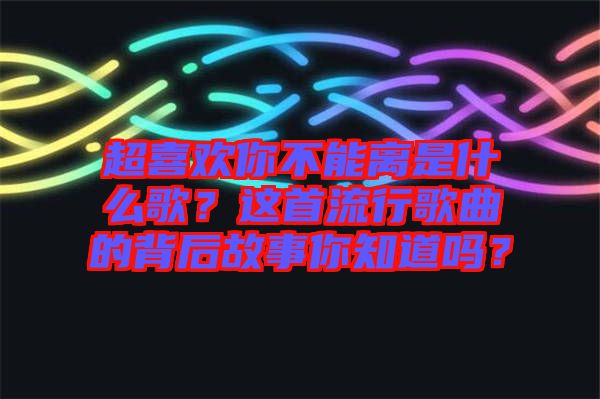 超喜欢你不能离是什么歌？这首流行歌曲的背后故事你知道吗？